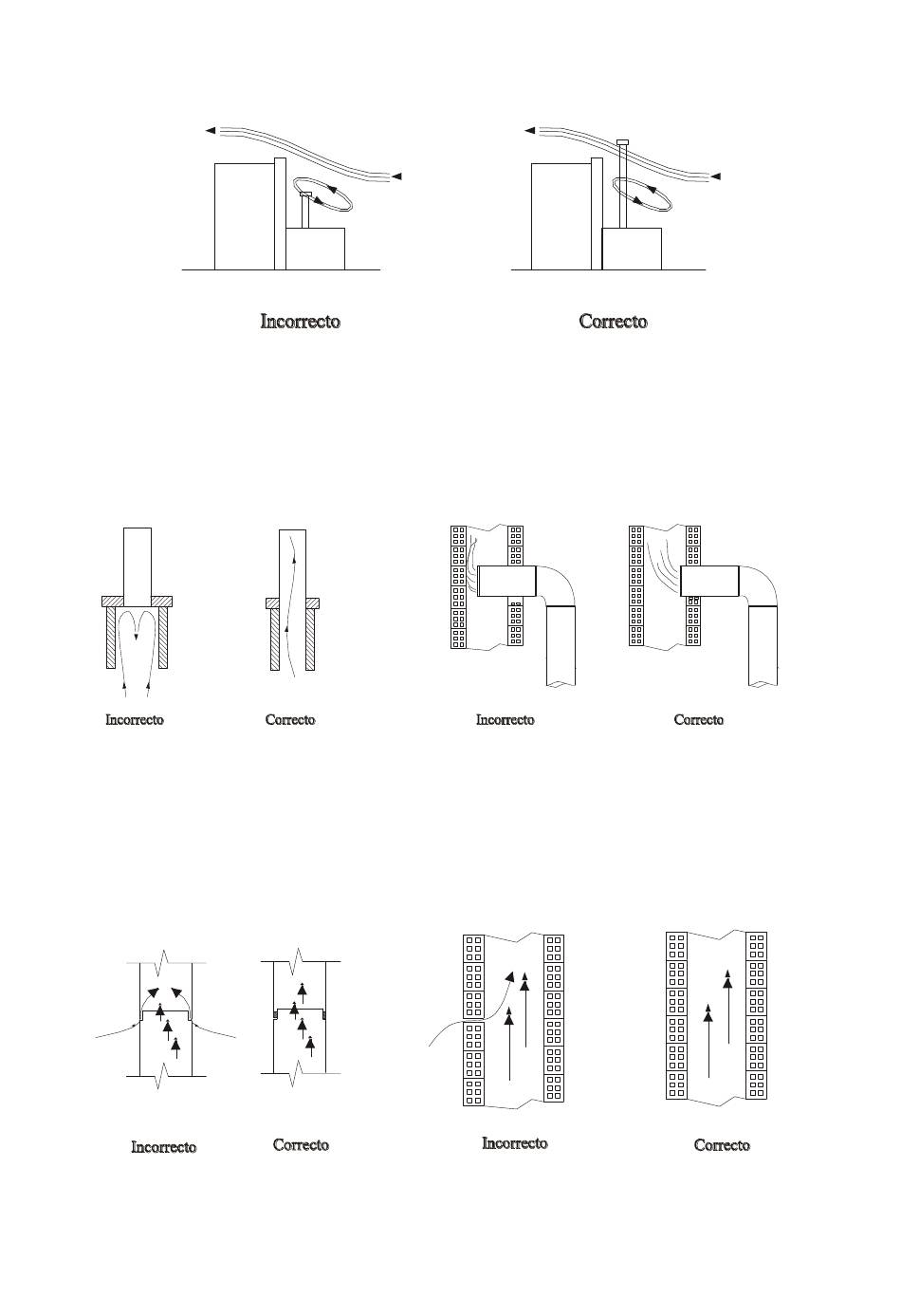 Incorrecto

Correcto

Incorrecto

Correcto

Incorrecto

Correcto

Incorrecto

Correcto

Incorrecto

Correcto